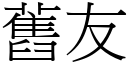 舊友